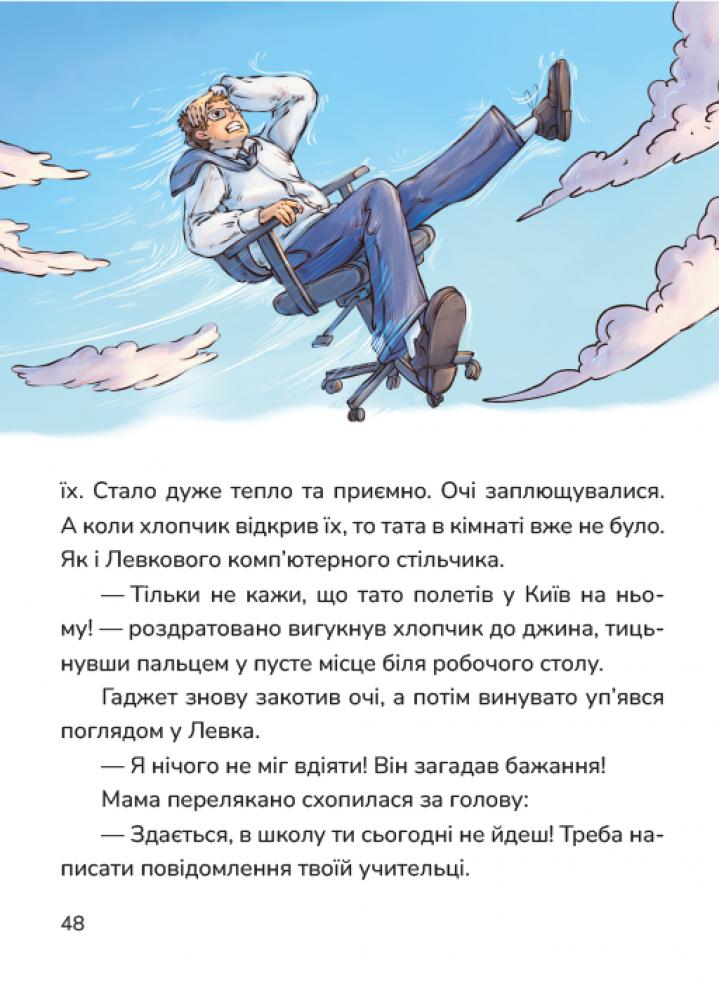 їх. Стало дуже тепло та приємно. Очі заплющувалися. А коли хлопчик відкрив їх, то тата в кімнаті вже не було. Як і Левкового комп'ютерного стільчика.

— Тільки не кажи, що тато полетів у Київ на ньому! — роздратовано вигукнув хлопчик до джина, тицьнувши пальцем у пусте місце біля робочого столу.

Гаджет знову закотив очі, а потім винувато уп'явся поглядом у Левка.

— Я нічого не міг вдіяти! Він загадав бажання!

Мама перелякано схопилася за голову:

— Здається, в школу ти сьогодні не йдеш! Треба написати повідомлення твоїй учительці.

48